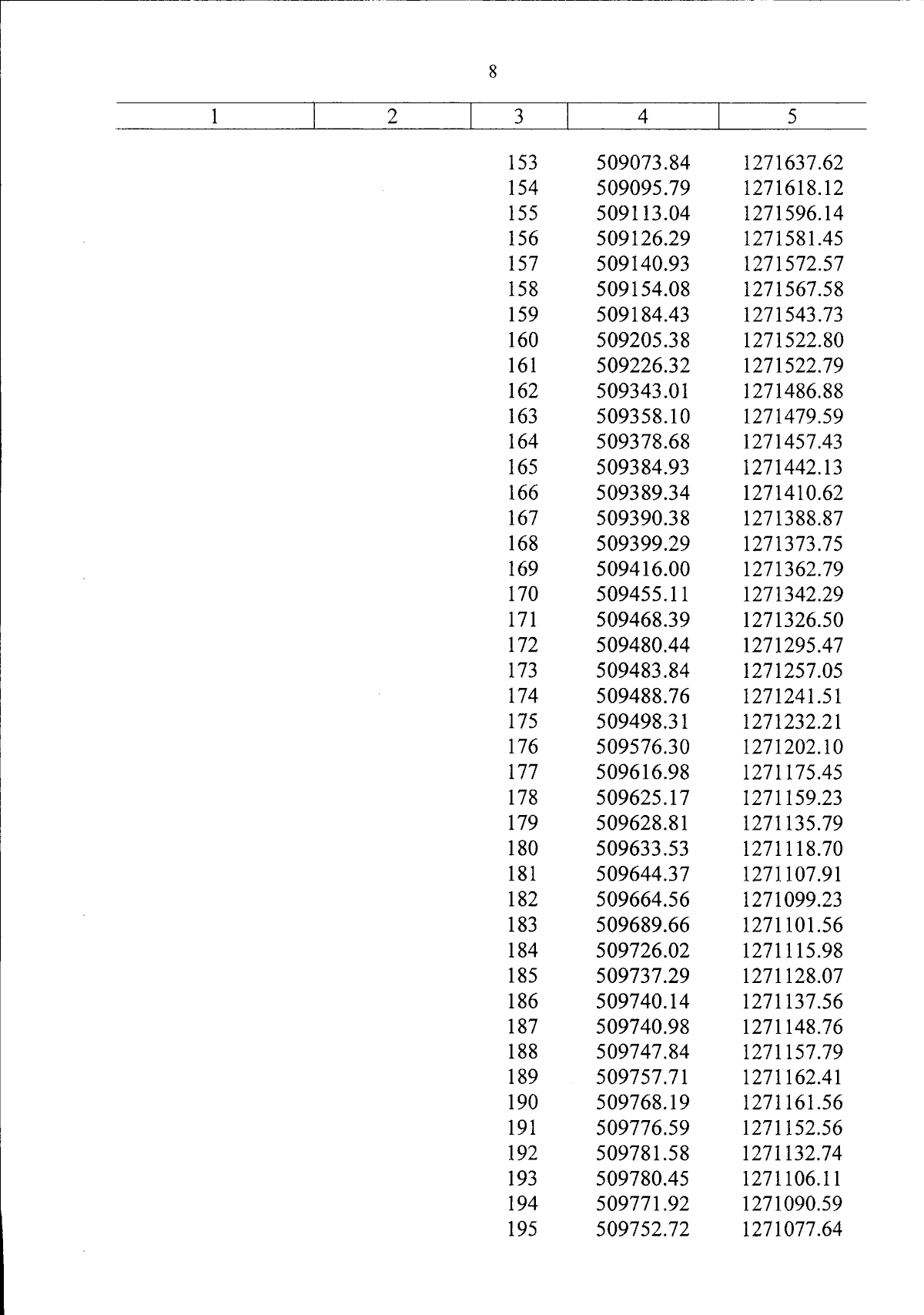 8

| 1 | 2 | 3 | 4 | 5 |
|---|---|---|---|---|
| | | 153 | 509073.84 | 1271637.62 |
| | | 154 | 509095.79 | 1271618.12 |
| | | 155 | 509113.04 | 1271596.14 |
| | | 156 | 509126.29 | 1271581.45 |
| | | 157 | 509140.93 | 1271572.57 |
| | | 158 | 509154.08 | 1271567.58 |
| | | 159 | 509184.43 | 1271543.73 |
| | | 160 | 509205.38 | 1271522.80 |
| | | 161 | 509226.32 | 1271522.79 |
| | | 162 | 509343.01 | 1271486.88 |
| | | 163 | 509358.10 | 1271479.59 |
| | | 164 | 509378.68 | 1271457.43 |
| | | 165 | 509384.93 | 1271442.13 |
| | | 166 | 509389.34 | 1271410.62 |
| | | 167 | 509390.38 | 1271388.87 |
| | | 168 | 509399.29 | 1271373.75 |
| | | 169 | 509416.00 | 1271362.79 |
| | | 170 | 509455.11 | 1271342.29 |
| | | 171 | 509468.39 | 1271326.50 |
| | | 172 | 509480.44 | 1271295.47 |
| | | 173 | 509483.84 | 1271257.05 |
| | | 174 | 509488.76 | 1271241.51 |
| | | 175 | 509498.31 | 1271232.21 |
| | | 176 | 509576.30 | 1271202.10 |
| | | 177 | 509616.98 | 1271175.45 |
| | | 178 | 509625.17 | 1271159.23 |
| | | 179 | 509628.81 | 1271135.79 |
| | | 180 | 509633.53 | 1271118.70 |
| | | 181 | 509644.37 | 1271107.91 |
| | | 182 | 509664.56 | 1271099.23 |
| | | 183 | 509689.66 | 1271101.56 |
| | | 184 | 509726.02 | 1271115.98 |
| | | 185 | 509737.29 | 1271128.07 |
| | | 186 | 509740.14 | 1271137.56 |
| | | 187 | 509740.98 | 1271148.76 |
| | | 188 | 509747.84 | 1271157.79 |
| | | 189 | 509757.71 | 1271162.41 |
| | | 190 | 509768.19 | 1271161.56 |
| | | 191 | 509776.59 | 1271152.56 |
| | | 192 | 509781.58 | 1271132.74 |
| | | 193 | 509780.45 | 1271106.11 |
| | | 194 | 509771.92 | 1271090.59 |
| | | 195 | 509752.72 | 1271077.64 |